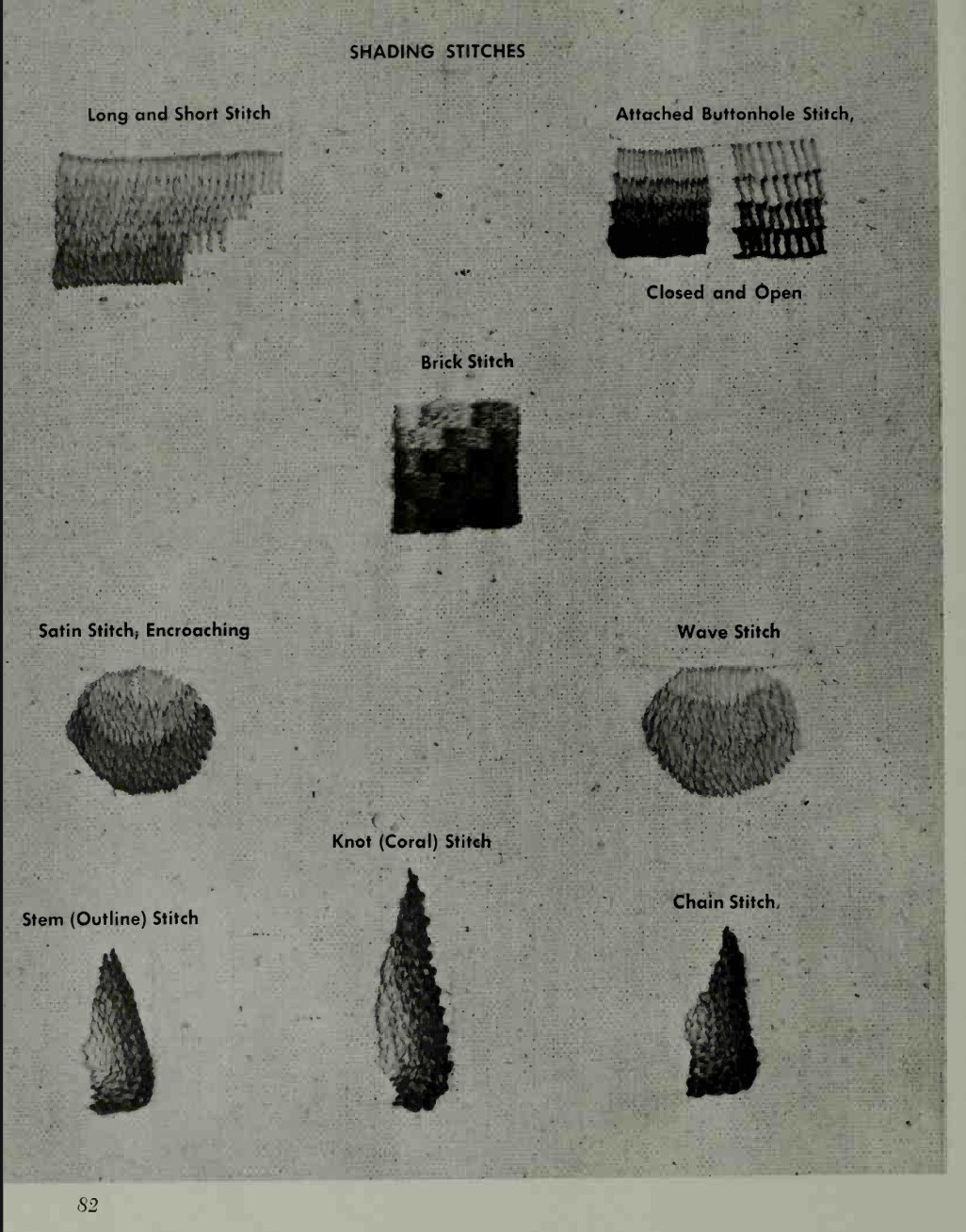 SHADING STITCHES

Long and Short Stitch

Attached Buttonhole Stitch,

Closed and Open

Brick Stitch

Satin Stitch, Encroaching

Wave Stitch

Knot (Coral) Stitch

Stem (Outline) Stitch

Chain Stitch

82